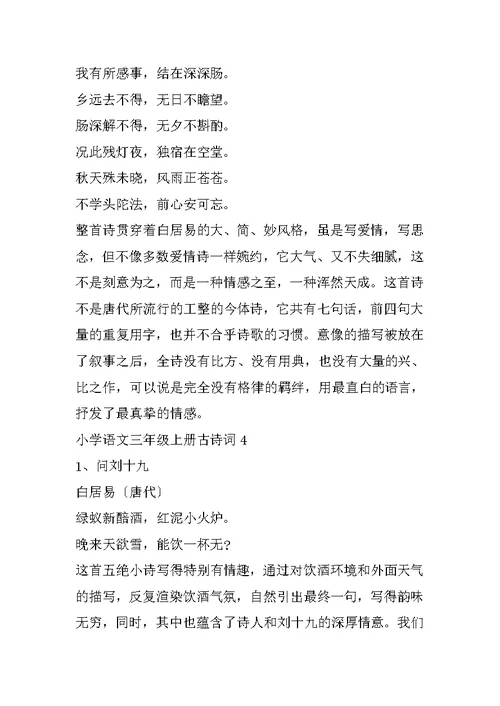 我有所感事，结在深深肠。

乡远去不得，无日不瞻望。

肠深解不得，无夕不斟酌。

况此残灯夜，独宿在空堂。

秋天殊未晓，风雨正苍苍。

不学头陀法，前心安可忘。

整首诗贯穿着白居易的大、简、妙风格，虽是写爱情，写思念，但不像多数爱情诗一样婉约，它大气、又不失细腻，这不是刻意为之，而是一种情感之至，一种浑然天成。这首诗不是唐代所流行的工整的今体诗，它共有七句话，前四句大量的重复用字，也并不合乎诗歌的习惯。意像的描写被放在了叙事之后，全诗没有比方、没有用典，也没有大量的兴、比之作，可以说是完全没有格律的羁绊，用最直白的语言，抒发了最真挚的情感。

小学语文三年级上册古诗词 4

1、问刘十九

白居易〔唐代〕

绿蚁新醅酒，红泥小火炉。

晚来天欲雪，能饮一杯无？

这首五绝小诗写得特别有情趣，通过对饮酒环境和外面天气的描写，反复渲染饮酒气氛，自然引出最终一句，写得韵味无穷，同时，其中也蕴含了诗人和刘十九的深厚情意。我们